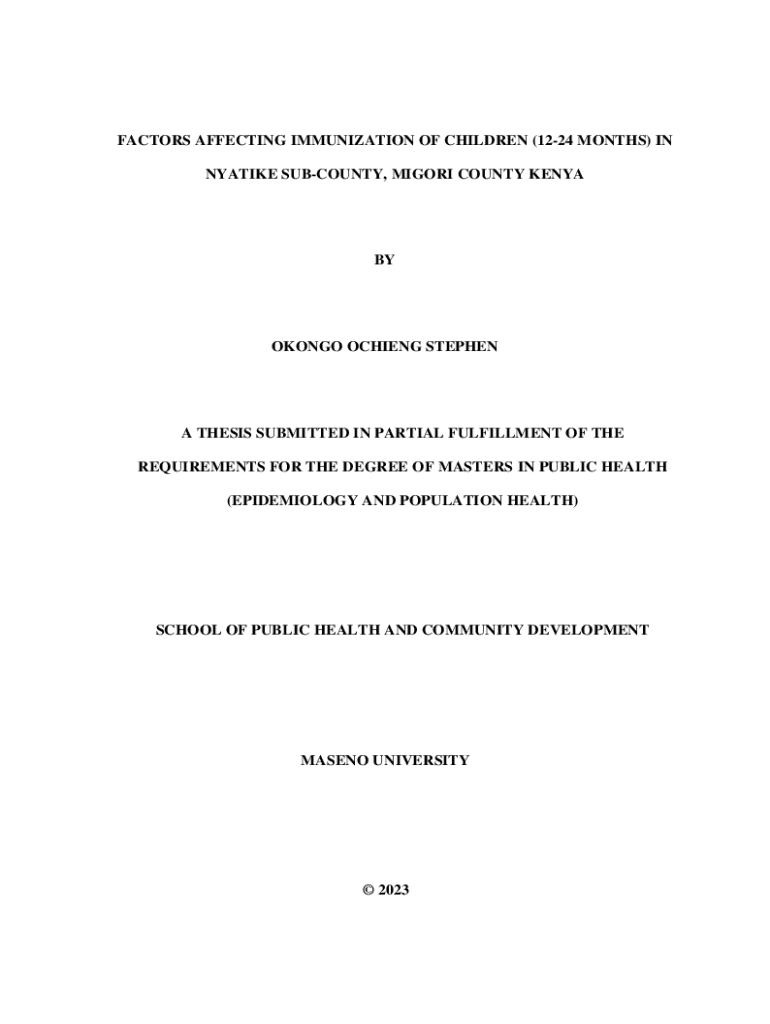 FACTORS AFFECTING IMMUNIZATION OF CHILDREN (12-24 MONTHS) IN NYATIKE SUB-COUNTY, MIGORI COUNTY KENYA

BY

OKONGO OCHIENG STEPHEN

A THESIS SUBMITTED IN PARTIAL FULFILLMENT OF THE REQUIREMENTS FOR THE DEGREE OF MASTERS IN PUBLIC HEALTH (EPIDEMIOLOGY AND POPULATION HEALTH)

SCHOOL OF PUBLIC HEALTH AND COMMUNITY DEVELOPMENT

MASENO UNIVERSITY

© 2023